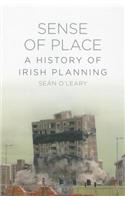 SENSE OF PLACE

A HISTORY OF IRISH PLANNING

SEÁN O'LEARY